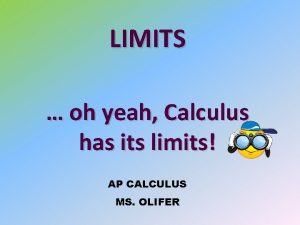 LIMITS

… oh yeah, Calculus has its limits!

AP CALCULUS

MS. OLIFER